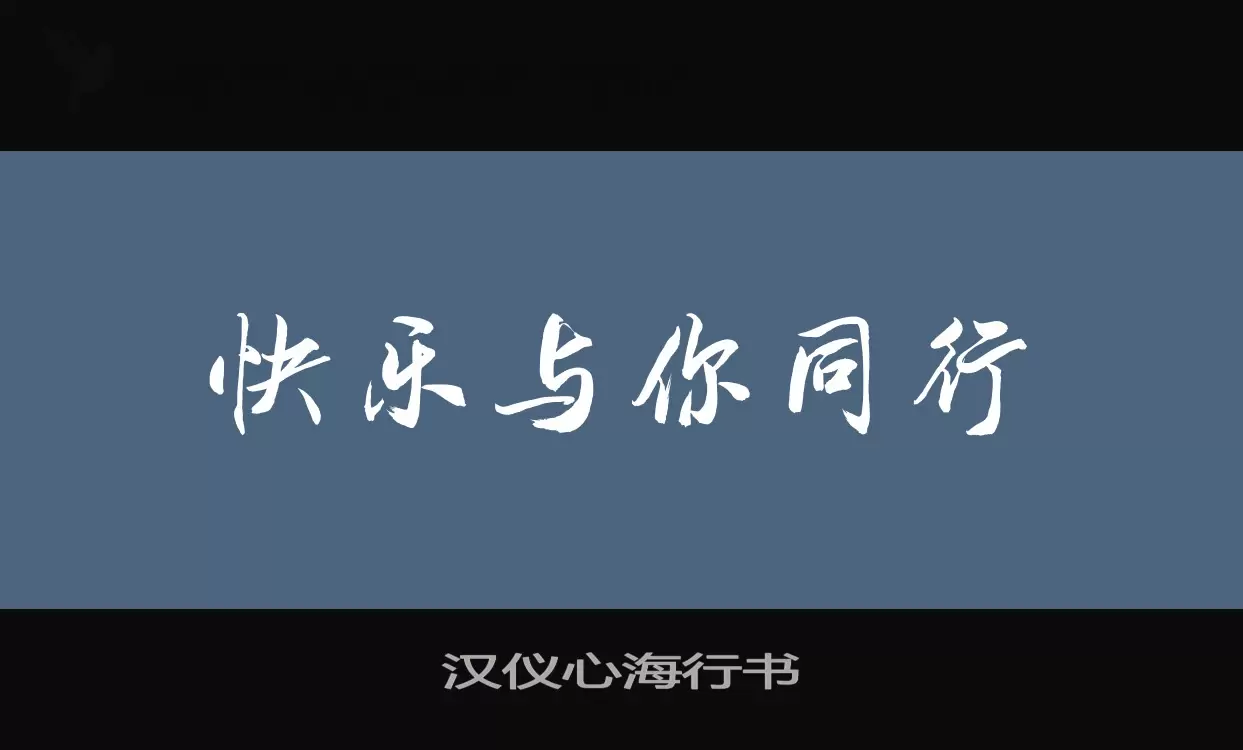 快乐与你同行

汉仪心海行书